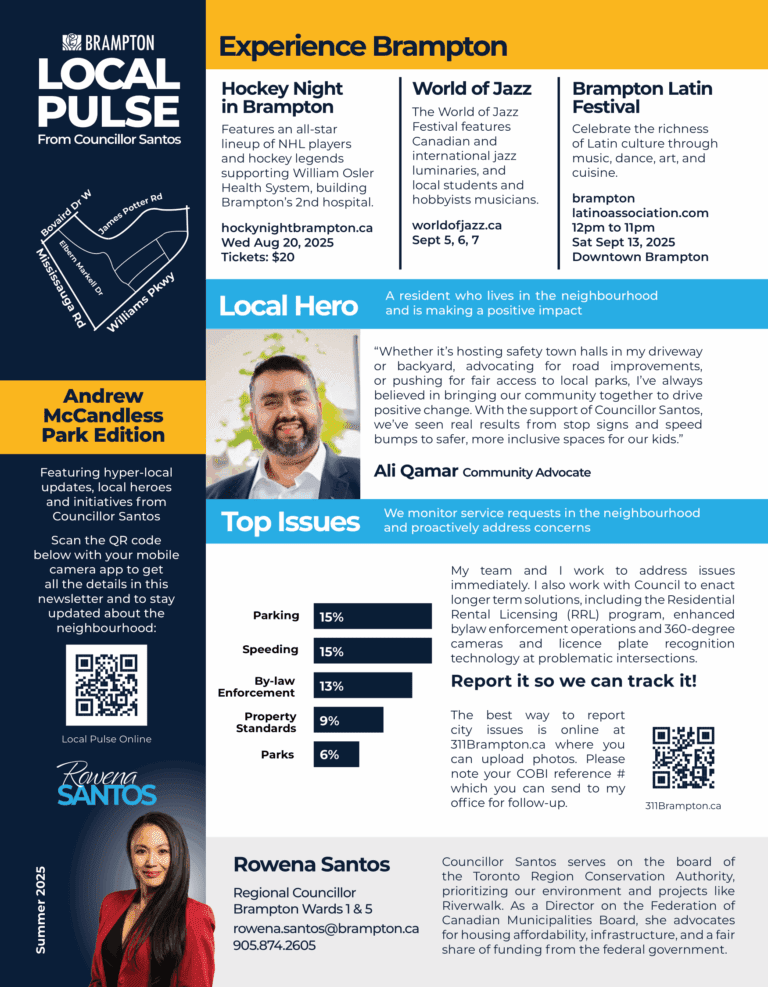 BRAMPTON
LOCAL PULSE
From Councillor Santos

Bovaird Dr W
James Potter Rd
Elbern Markell Dr
Mississauga Rd
Williams Pkwy

Andrew McCandless Park Edition

Featuring hyper-local updates, local heroes and initiatives from Councillor Santos

Scan the QR code below with your mobile camera app to get all the details in this newsletter and to stay updated about the neighbourhood:

Local Pulse Online

Rowena SANTOS

Summer 2025

Experience Brampton

Hockey Night in Brampton
Features an all-star lineup of NHL players and hockey legends supporting William Osler Health System, building Brampton's 2nd hospital.
hockynightbrampton.ca
Wed Aug 20, 2025
Tickets: $20

World of Jazz
The World of Jazz Festival features Canadian and international jazz luminaries, and local students and hobbyists musicians.
worldofjazz.ca
Sept 5, 6, 7

Brampton Latin Festival
Celebrate the richness of Latin culture through music, dance, art, and cuisine.
brampton latinoassociation.com
12pm to 11pm
Sat Sept 13, 2025
Downtown Brampton

Local Hero
A resident who lives in the neighbourhood and is making a positive impact

"Whether it's hosting safety town halls in my driveway or backyard, advocating for road improvements, or pushing for fair access to local parks, I've always believed in bringing our community together to drive positive change. With the support of Councillor Santos, we've seen real results from stop signs and speed bumps to safer, more inclusive spaces for our kids."

Ali Qamar Community Advocate

Top Issues
We monitor service requests in the neighbourhood and proactively address concerns

Parking 15%
Speeding 15%
By-law Enforcement 13%
Property Standards 9%
Parks 6%

My team and I work to address issues immediately. I also work with Council to enact longer term solutions, including the Residential Rental Licensing (RRL) program, enhanced bylaw enforcement operations and 360-degree cameras and licence plate recognition technology at problematic intersections.

Report it so we can track it!

The best way to report city issues is online at 311Brampton.ca where you can upload photos. Please note your COBI reference # which you can send to my office for follow-up.

311Brampton.ca

Rowena Santos
Regional Councillor
Brampton Wards 1 & 5
rowena.santos@brampton.ca
905.874.2605

Councillor Santos serves on the board of the Toronto Region Conservation Authority, prioritizing our environment and projects like Riverwalk. As a Director on the Federation of Canadian Municipalities Board, she advocates for housing affordability, infrastructure, and a fair share of funding from the federal government.